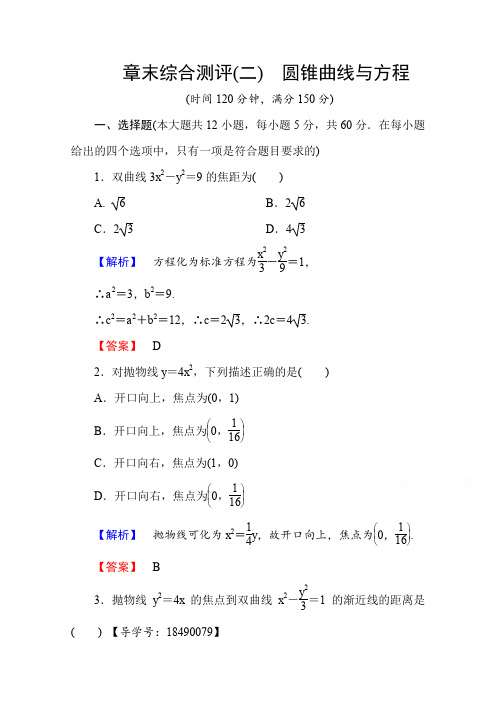 章末综合测评(二)　圆锥曲线与方程

(时间 120 分钟，满分 150 分)

一、选择题(本大题共 12 小题，每小题 5 分，共 60 分．在每小题给出的四个选项中，只有一项是符合题目要求的)

1．双曲线 $3x^2-y^2=9$ 的焦距为(　　)

A. $\sqrt{6}$

B．$2\sqrt{6}$

C．$2\sqrt{3}$

D．$4\sqrt{3}$

【解析】　方程化为标准方程为$\frac{x^2}{3}-\frac{y^2}{9}=1$，

$\therefore a^2=3$，$b^2=9$.

$\therefore c^2=a^2+b^2=12$，$\therefore c=2\sqrt{3}$，$\therefore 2c=4\sqrt{3}$.

【答案】　D

2．对抛物线 $y=4x^2$，下列描述正确的是(　　)

A．开口向上，焦点为(0，1)

B．开口向上，焦点为$\left(0，\frac{1}{16}\right)$

C．开口向右，焦点为(1，0)

D．开口向右，焦点为$\left(0，\frac{1}{16}\right)$

【解析】　抛物线可化为 $x^2=\frac{1}{4}y$，故开口向上，焦点为$\left(0，\frac{1}{16}\right)$.

【答案】　B

3．抛物线 $y^2=4x$ 的焦点到双曲线 $x^2-\frac{y^2}{3}=1$ 的渐近线的距离是(　　)【导学号：18490079】